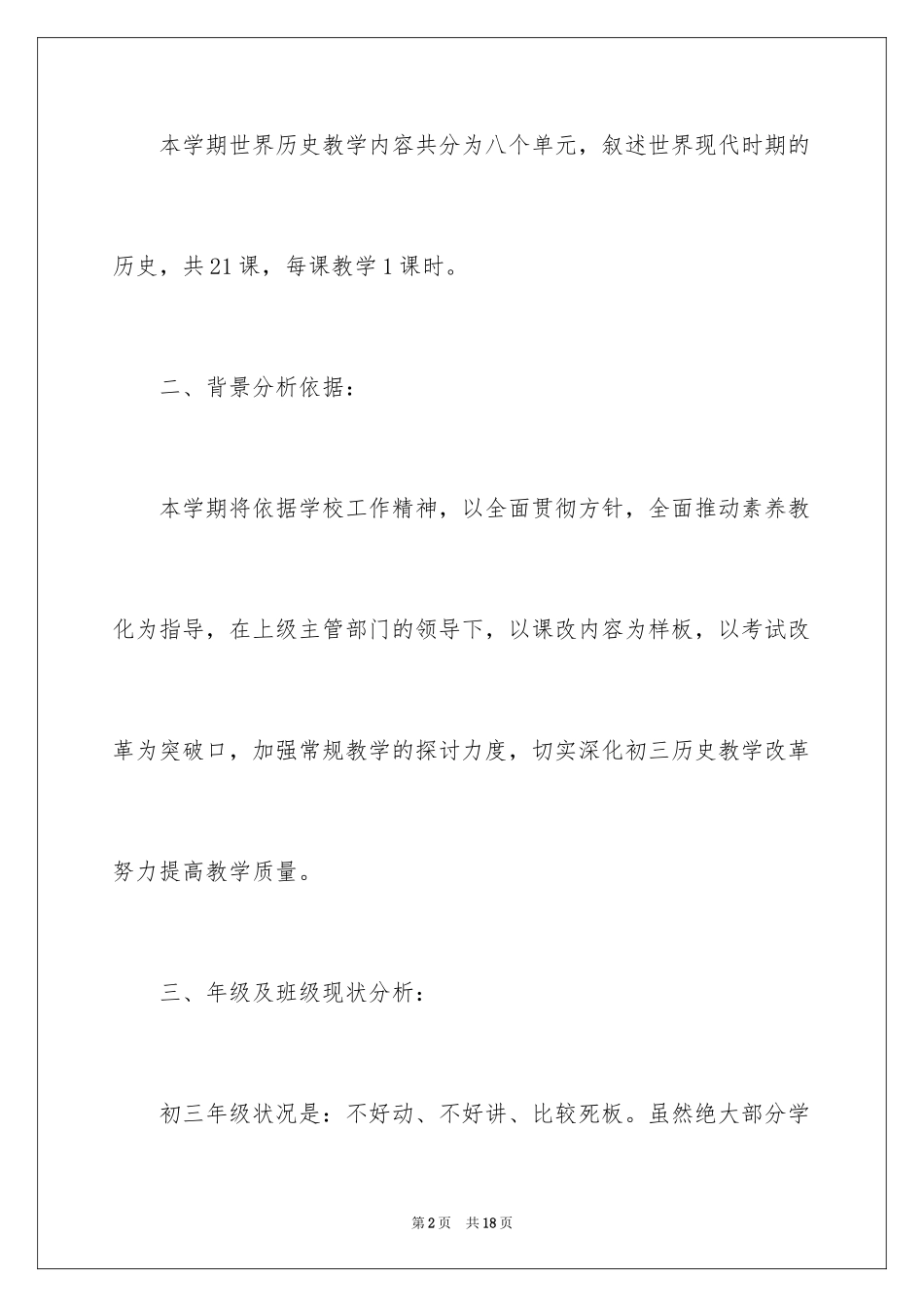 本学期世界历史教学内容共分为八个单元，叙述世界现代时期的历史，共21课，每课教学1课时。

二、背景分析依据：

本学期将依据学校工作精神，以全面贯彻方针，全面推动素养教化为指导，在上级主管部门的领导下，以课改内容为样板，以考试改革为突破口，加强常规教学的探讨力度，切实深化初三历史教学改革努力提高教学质量。

三、年级及班级现状分析：

初三年级状况是：不好动、不好讲、比较死板。虽然绝大部分学

第2页 共18页